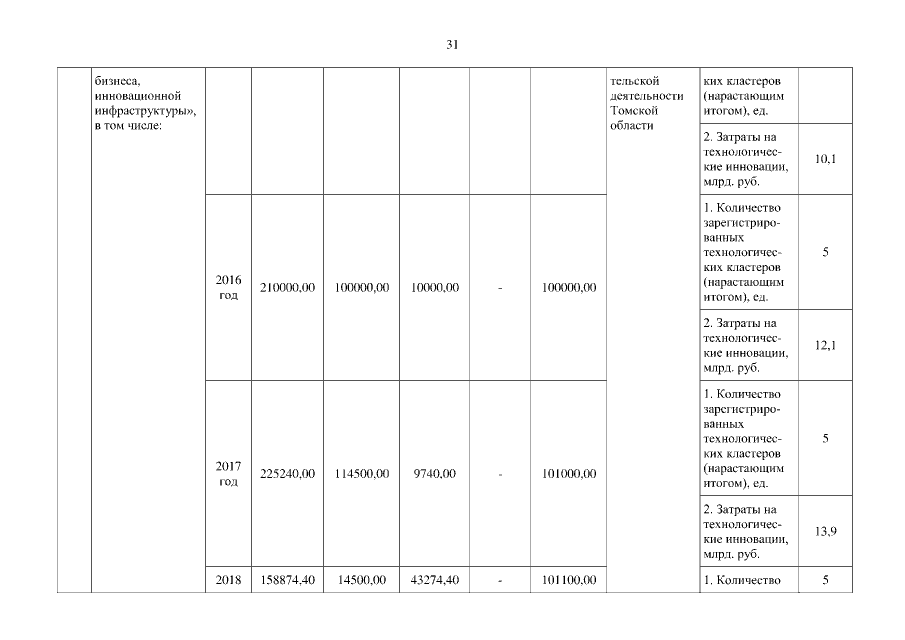 31

| | бизнеса, инновационной инфраструктуры», в том числе: | | | | | | | тельской деятельности Томской области | ких кластеров (нарастающим итогом), ед. | |
|---|---|---|---|---|---|---|---|---|---|---|
| | | | | | | | | | 2. Затраты на технологические инновации, млрд. руб. | 10,1 |
| | | 2016 год | 210000,00 | 100000,00 | 10000,00 | - | 100000,00 | | 1. Количество зарегистрированных технологических кластеров (нарастающим итогом), ед. | 5 |
| | | | | | | | | | 2. Затраты на технологические инновации, млрд. руб. | 12,1 |
| | | 2017 год | 225240,00 | 114500,00 | 9740,00 | - | 101000,00 | | 1. Количество зарегистрированных технологических кластеров (нарастающим итогом), ед. | 5 |
| | | | | | | | | | 2. Затраты на технологические инновации, млрд. руб. | 13,9 |
| | | 2018 | 158874,40 | 14500,00 | 43274,40 | - | 101100,00 | | 1. Количество | 5 |